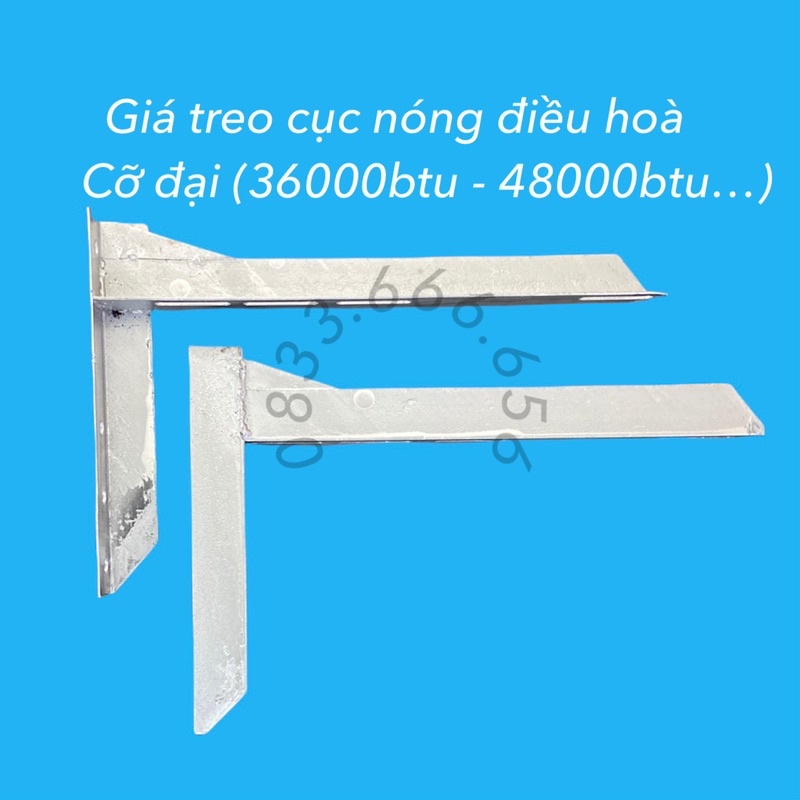 Giá treo cục nóng điều hoà
Cỡ đại (36000btu - 48000btu…)

083.666.656